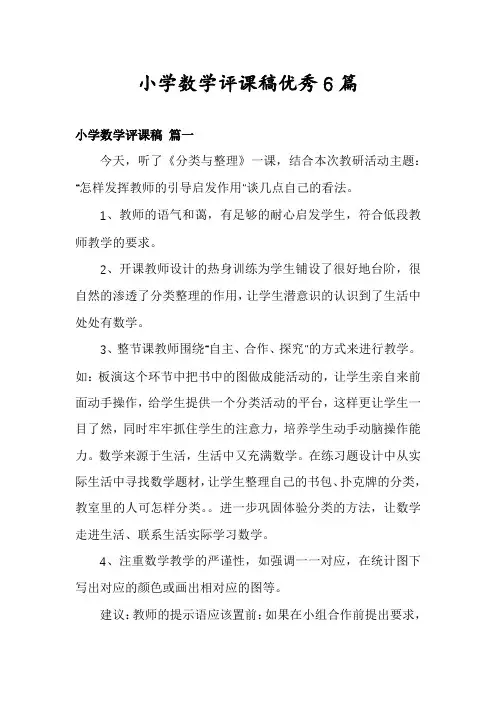 小学数学评课稿优秀6篇

小学数学评课稿 篇一

今天，听了《分类与整理》一课，结合本次教研活动主题："怎样发挥教师的引导启发作用"谈几点自己的看法。

1、教师的语气和蔼，有足够的耐心启发学生，符合低段教师教学的要求。

2、开课教师设计的热身训练为学生铺设了很好地台阶，很自然的渗透了分类整理的作用，让学生潜意识的认识到了生活中处处有数学。

3、整节课教师围绕"自主、合作、探究"的方式来进行教学。如：板演这个环节中把书中的图做成能活动的，让学生亲自来前面动手操作，给学生提供一个分类活动的平台，这样更让学生一目了然，同时牢牢抓住学生的注意力，培养学生动手动脑操作能力。数学来源于生活，生活中又充满数学。在练习题设计中从实际生活中寻找数学题材，让学生整理自己的书包、扑克牌的分类，教室里的人可怎样分类。。进一步巩固体验分类的方法，让数学走进生活、联系生活实际学习数学。

4、注重数学教学的严谨性，如强调一一对应，在统计图下写出对应的颜色或画出相对应的图等。

建议：教师的提示语应该置前：如果在小组合作前提出要求，